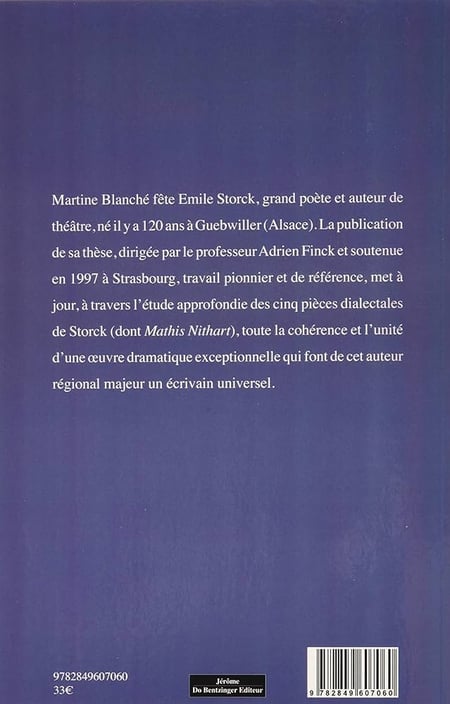 Martine Blanché fête Emile Storck, grand poète et auteur de théâtre, né il y a 120 ans à Guebwiller (Alsace). La publication de sa thèse, dirigée par le professeur Adrien Finck et soutenue en 1997 à Strasbourg, travail pionnier et de référence, met à jour, à travers l'étude approfondie des cinq pièces dialectales de Storck (dont Mathis Nithart), toute la cohérence et l'unité d'une œuvre dramatique exceptionnelle qui font de cet auteur régional majeur un écrivain universel.

9782849607060
33€

Jérôme
Do Bentzinger Editeur

9 782849 607060